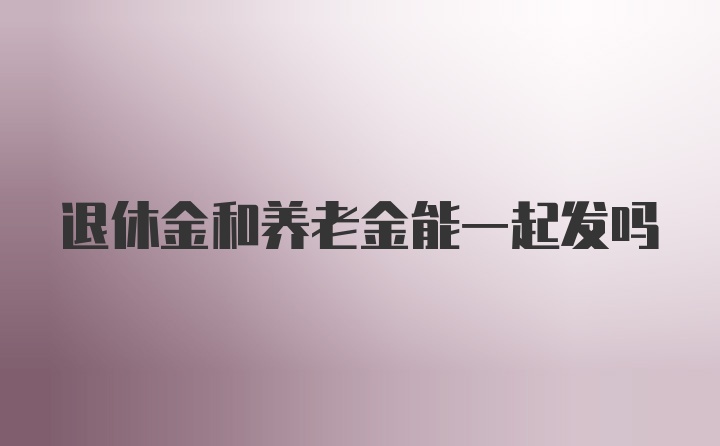 退休金和养老金能一起发吗